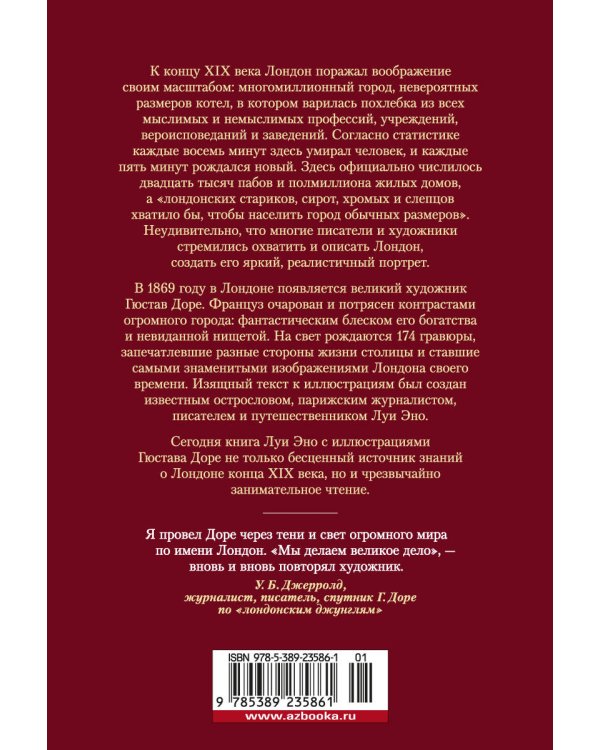 К концу XIX века Лондон поражал воображение своим масштабом: многомиллионный город, невероятных размеров котел, в котором варилась похлебка из всех мыслимых и немыслимых профессий, учреждений, вероисповеданий и заведений. Согласно статистике каждые восемь минут здесь умирал человек, и каждые пять минут рождался новый. Здесь официально числилось двадцать тысяч пабов и полмиллиона жилых домов, а «лондонских стариков, сирот, хромых и слепцов хватило бы, чтобы населить город обычных размеров». Неудивительно, что многие писатели и художники стремились охватить и описать Лондон, создать его яркий, реалистичный портрет.

В 1869 году в Лондоне появляется великий художник Гюстав Доре. Француз очарован и потрясен контрастами огромного города: фантастическим блеском его богатства и невиданной нищетой. На свет рождаются 174 гравюры, запечатлевшие разные стороны жизни столицы и ставшие самыми знаменитыми изображениями Лондона своего времени. Изящный текст к иллюстрациям был создан известным острословом, парижским журналистом, писателем и путешественником Луи Эно.

Сегодня книга Луи Эно с иллюстрациями Гюстава Доре не только бесценный источник знаний о Лондоне конца XIX века, но и чрезвычайно занимательное чтение.

Я провел Доре через тени и свет огромного мира по имени Лондон. «Мы делаем великое дело», — вновь и вновь повторял художник.

У. Б. Джерролд, журналист, писатель, спутник Г. Доре по «лондонским джунглям»

ISBN 978-5-389-23586-1 01

9 785389 235861

www.azbooka.ru